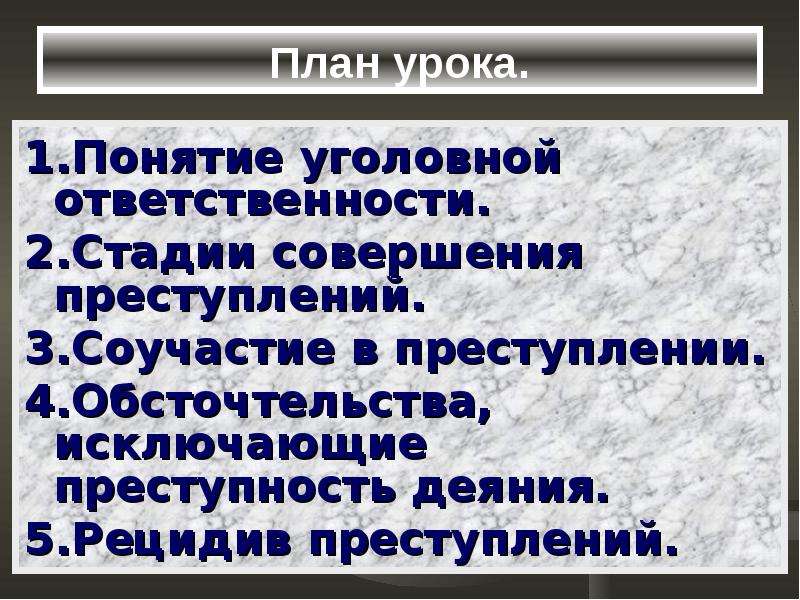 План урока.

1.Понятие уголовной ответственности.

2.Стадии совершения преступлений.

3.Соучастие в преступлении.

4.Обсточтельства, исключающие преступность деяния.

5.Рецидив преступлений.